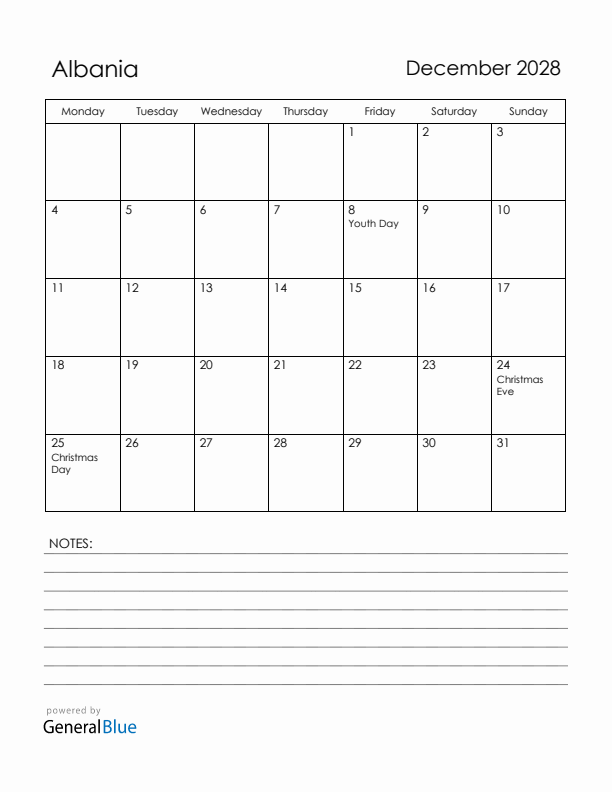 Albania

December 2028

| Monday | Tuesday | Wednesday | Thursday | Friday | Saturday | Sunday |
|---|---|---|---|---|---|---|
| | | | | 1 | 2 | 3 |
| 4 | 5 | 6 | 7 | 8 Youth Day | 9 | 10 |
| 11 | 12 | 13 | 14 | 15 | 16 | 17 |
| 18 | 19 | 20 | 21 | 22 | 23 | 24 Christmas Eve |
| 25 Christmas Day | 26 | 27 | 28 | 29 | 30 | 31 |

NOTES:

powered by
GeneralBlue